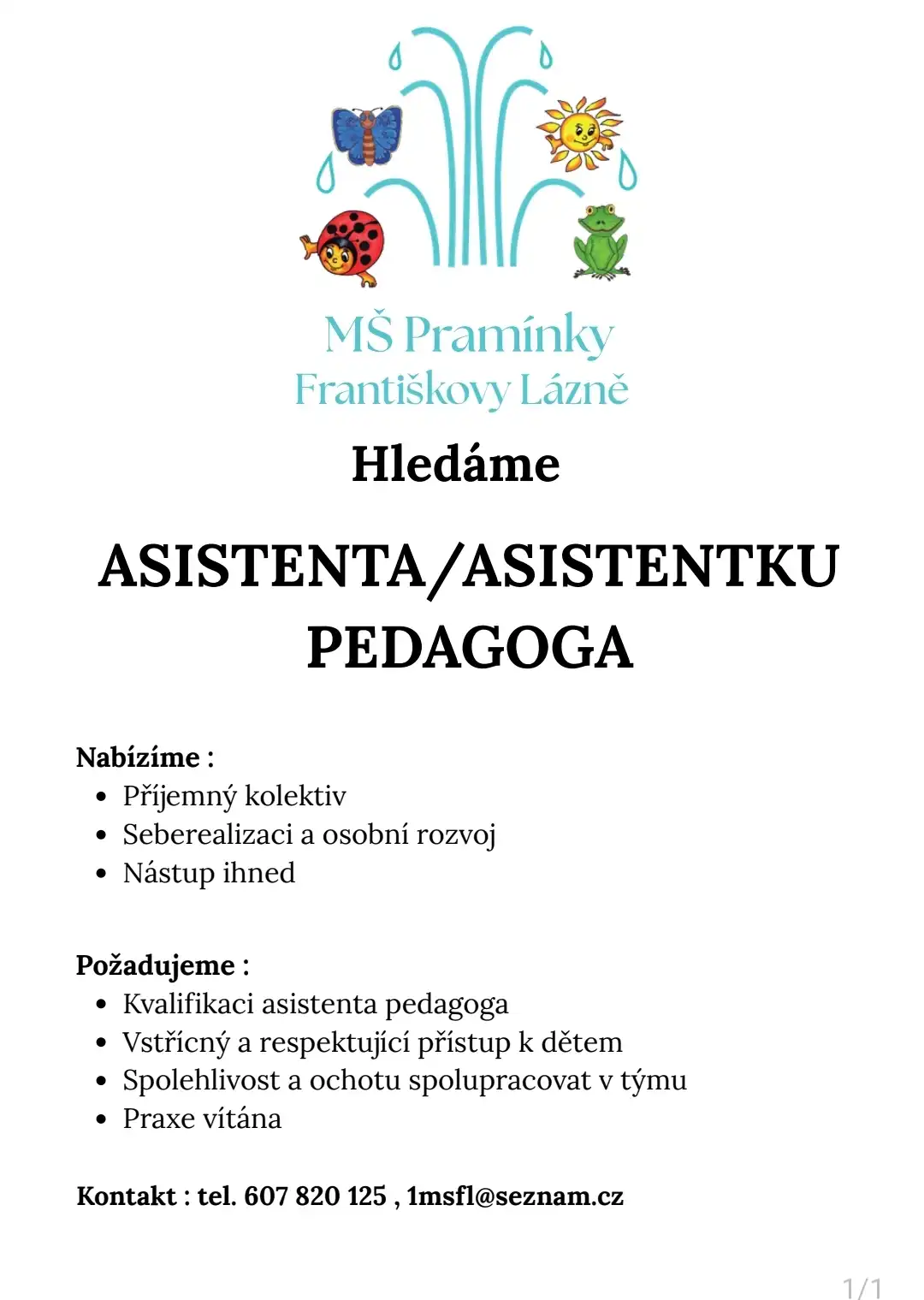 MŠ Pramínky
Františkovy Lázně

Hledáme

ASISTENTA/ASISTENTKU PEDAGOGA

Nabízíme :
- Příjemný kolektiv
- Seberealizaci a osobní rozvoj
- Nástup ihned

Požadujeme :
- Kvalifikaci asistenta pedagoga
- Vstřícný a respektující přístup k dětem
- Spolehlivost a ochotu spolupracovat v týmu
- Praxe vítána

Kontakt : tel. 607 820 125 , 1msfl@seznam.cz

1/1